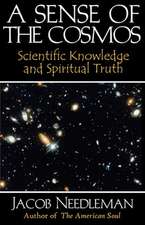 A SENSE OF THE COSMOS

Scientific Knowledge and Spiritual Truth

JACOB NEEDLEMAN

Author of The American Soul